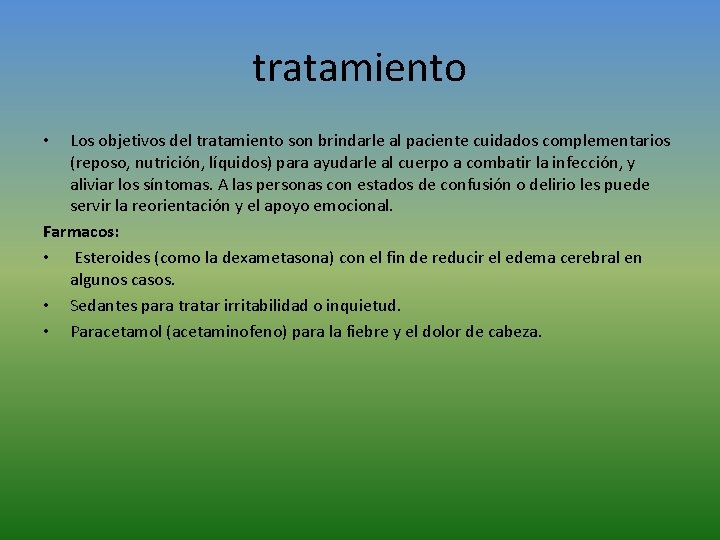 tratamiento

• Los objetivos del tratamiento son brindarle al paciente cuidados complementarios (reposo, nutrición, líquidos) para ayudarle al cuerpo a combatir la infección, y aliviar los síntomas. A las personas con estados de confusión o delirio les puede servir la reorientación y el apoyo emocional.

Farmacos:

• Esteroides (como la dexametasona) con el fin de reducir el edema cerebral en algunos casos.
• Sedantes para tratar irritabilidad o inquietud.
• Paracetamol (acetaminofeno) para la fiebre y el dolor de cabeza.